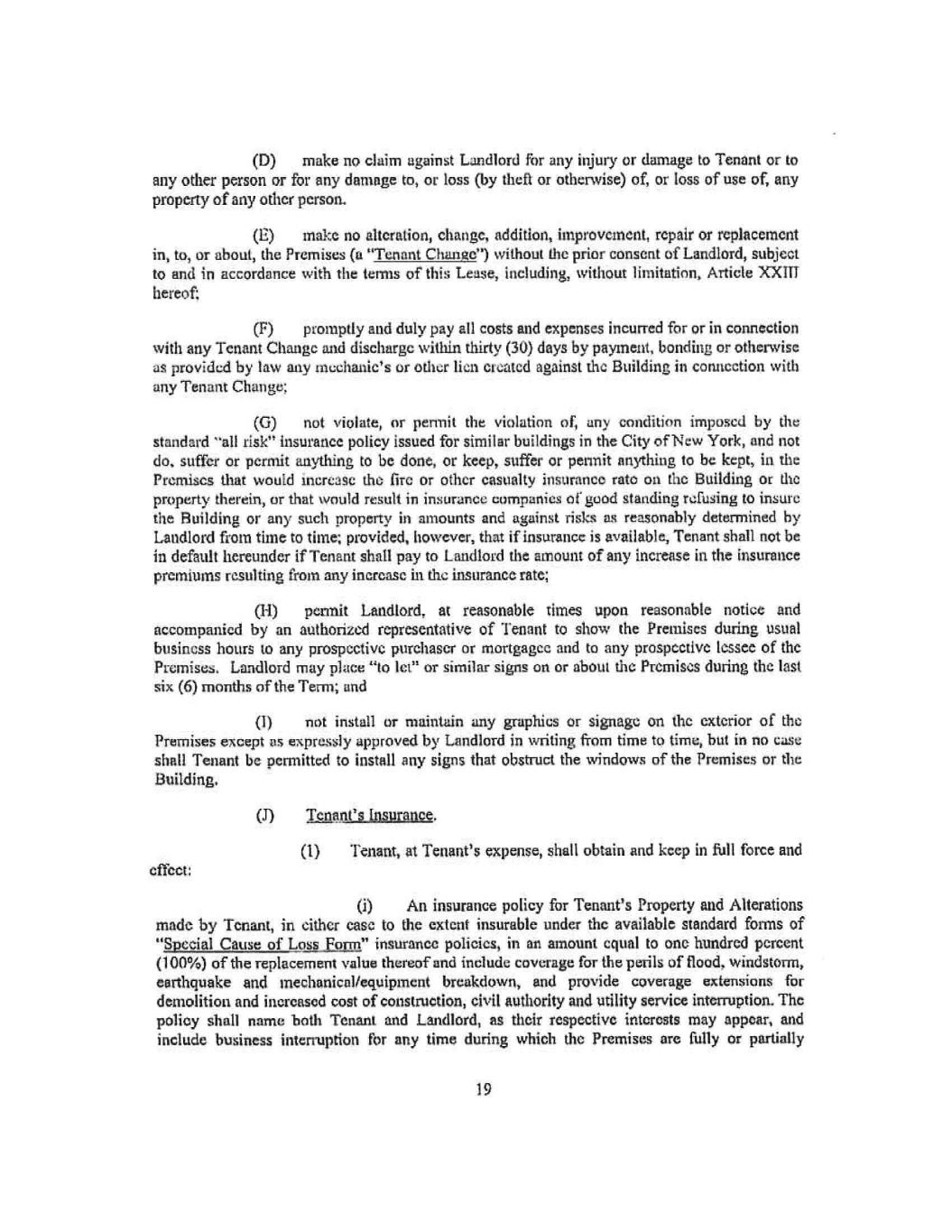 (D) make no claim against Landlord for any injury or damage to Tenant or to any other person or for any damage to, or loss (by theft or otherwise) of, or loss of use of, any property of any other person.

(E) make no alteration, change, addition, improvement, repair or replacement in, to, or about, the Premises (a "Tenant Change") without the prior consent of Landlord, subject to and in accordance with the terms of this Lease, including, without limitation, Article XXIII hereof;

(F) promptly and duly pay all costs and expenses incurred for or in connection with any Tenant Change and discharge within thirty (30) days by payment, bonding or otherwise as provided by law any mechanic's or other lien created against the Building in connection with any Tenant Change;

(G) not violate, or permit the violation of, any condition imposed by the standard "all risk" insurance policy issued for similar buildings in the City of New York, and not do, suffer or permit anything to be done, or keep, suffer or permit anything to be kept, in the Premises that would increase the fire or other casualty insurance rate on the Building or the property therein, or that would result in insurance companies of good standing refusing to insure the Building or any such property in amounts and against risks as reasonably determined by Landlord from time to time; provided, however, that if insurance is available, Tenant shall not be in default hereunder if Tenant shall pay to Landlord the amount of any increase in the insurance premiums resulting from any increase in the insurance rate;

(H) permit Landlord, at reasonable times upon reasonable notice and accompanied by an authorized representative of Tenant to show the Premises during usual business hours to any prospective purchaser or mortgagee and to any prospective lessee of the Premises. Landlord may place "to let" or similar signs on or about the Premises during the last six (6) months of the Term; and

(I) not install or maintain any graphics or signage on the exterior of the Premises except as expressly approved by Landlord in writing from time to time, but in no case shall Tenant be permitted to install any signs that obstruct the windows of the Premises or the Building.

(J) Tenant's Insurance.

(1) Tenant, at Tenant's expense, shall obtain and keep in full force and effect:

(i) An insurance policy for Tenant's Property and Alterations made by Tenant, in either case to the extent insurable under the available standard forms of "Special Cause of Loss Form" insurance policies, in an amount equal to one hundred percent (100%) of the replacement value thereof and include coverage for the perils of flood, windstorm, earthquake and mechanical/equipment breakdown, and provide coverage extensions for demolition and increased cost of construction, civil authority and utility service interruption. The policy shall name both Tenant and Landlord, as their respective interests may appear, and include business interruption for any time during which the Premises are fully or partially

19